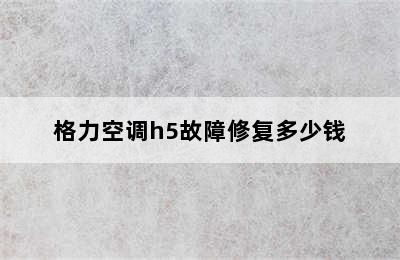 格力空调h5故障修复多少钱